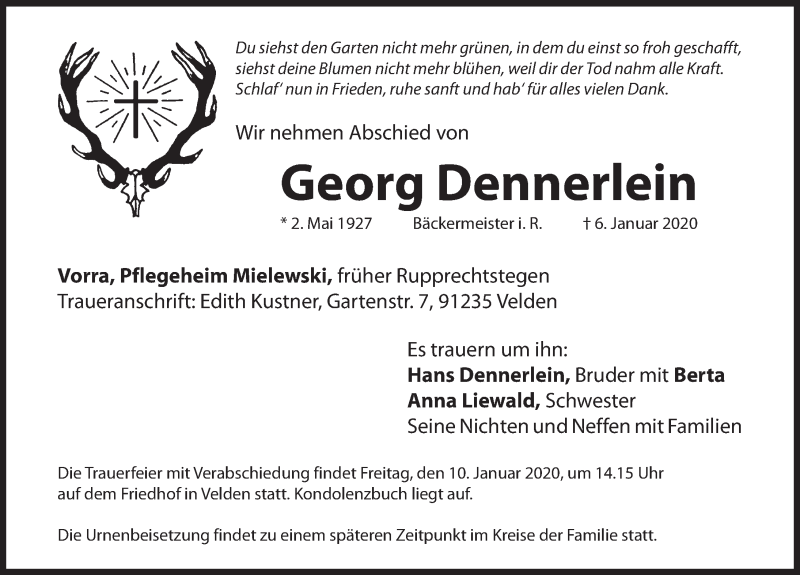 Du siehst den Garten nicht mehr grünen, in dem du einst so froh geschafft, siehst deine Blumen nicht mehr blühen, weil dir der Tod nahm alle Kraft. Schlaf' nun in Frieden, ruhe sanft und hab' für alles vielen Dank.

Wir nehmen Abschied von

Georg Dennerlein

* 2. Mai 1927 Bäckermeister i. R. † 6. Januar 2020

Vorra, Pflegeheim Mielewski, früher Rupprechtstegen
Traueranschrift: Edith Kustner, Gartenstr. 7, 91235 Velden

Es trauern um ihn:
Hans Dennerlein, Bruder mit Berta
Anna Liewald, Schwester
Seine Nichten und Neffen mit Familien

Die Trauerfeier mit Verabschiedung findet Freitag, den 10. Januar 2020, um 14.15 Uhr auf dem Friedhof in Velden statt. Kondolenzbuch liegt auf.

Die Urnenbeisetzung findet zu einem späteren Zeitpunkt im Kreise der Familie statt.